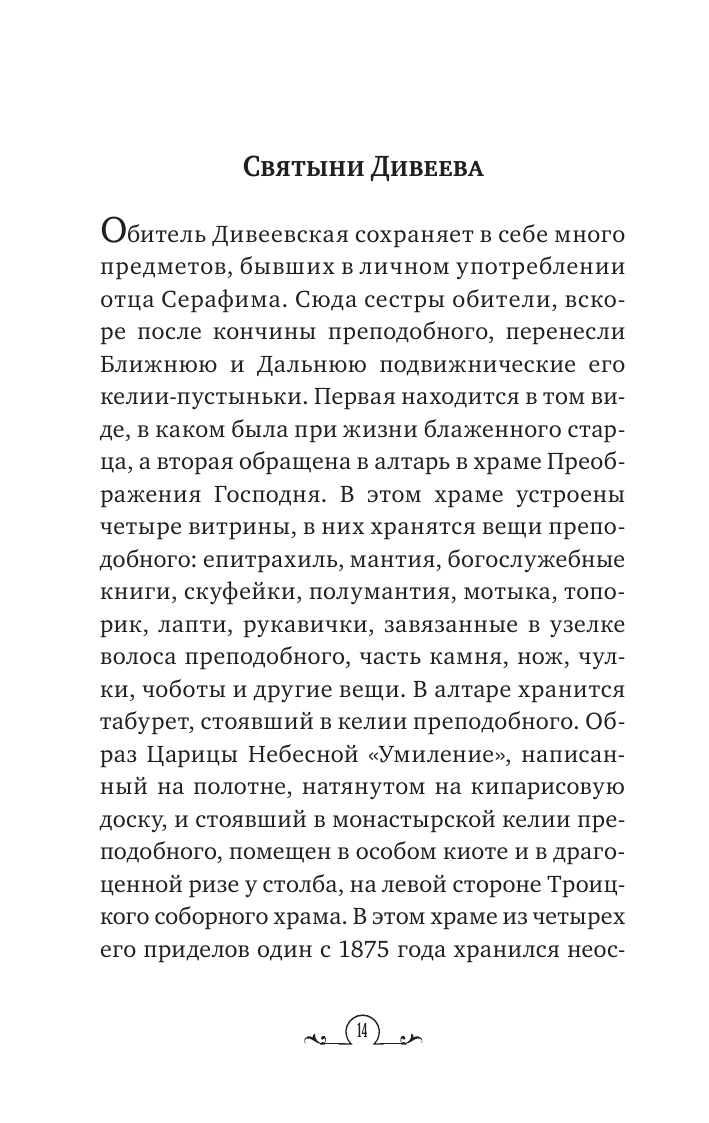 Святыни Дивеева

Обитель Дивеевская сохраняет в себе много предметов, бывших в личном употреблении отца Серафима. Сюда сестры обители, вскоре после кончины преподобного, перенесли Ближнюю и Дальнюю подвижнические его келии-пустыньки. Первая находится в том виде, в каком была при жизни блаженного старца, а вторая обращена в алтарь в храме Преображения Господня. В этом храме устроены четыре витрины, в них хранятся вещи преподобного: епитрахиль, мантия, богослужебные книги, скуфейки, полумантия, мотыка, топорик, лапти, рукавички, завязанные в узелке волоса преподобного, часть камня, нож, чулки, чоботы и другие вещи. В алтаре хранится табурет, стоявший в келии преподобного. Образ Царицы Небесной «Умиление», написанный на полотне, натянутом на кипарисовую доску, и стоявший в монастырской келии преподобного, помещен в особом киоте и в драгоценной ризе у столба, на левой стороне Троицкого соборного храма. В этом храме из четырех его приделов один с 1875 года хранился неос-

14